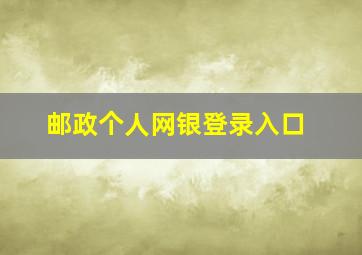 邮政个人网银登录入口